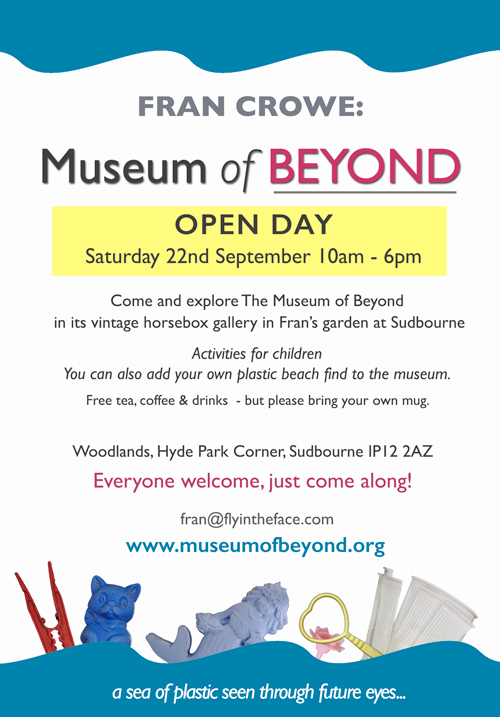 FRAN CROWE:

Museum of BEYOND

OPEN DAY
Saturday 22nd September 10am - 6pm

Come and explore The Museum of Beyond in its vintage horsebox gallery in Fran's garden at Sudbourne

Activities for children
You can also add your own plastic beach find to the museum.

Free tea, coffee & drinks - but please bring your own mug.

Woodlands, Hyde Park Corner, Sudbourne IP12 2AZ

Everyone welcome, just come along!

fran@flyintheface.com

www.museumofbeyond.org

a sea of plastic seen through future eyes...